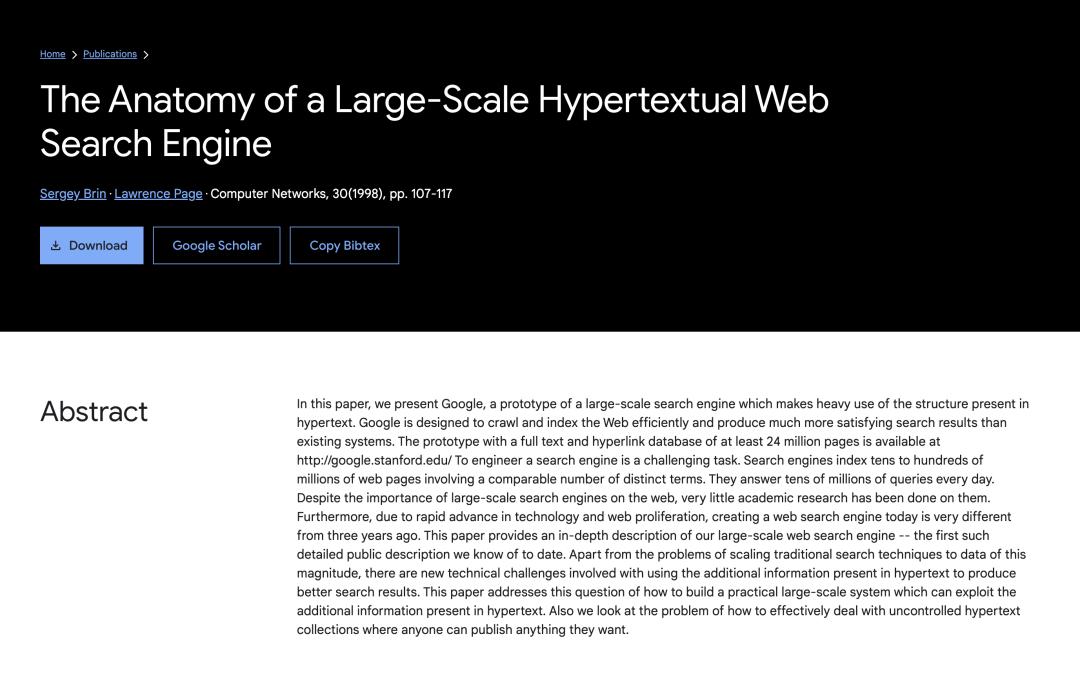 Home > Publications >

The Anatomy of a Large-Scale Hypertextual Web Search Engine

Sergey Brin · Lawrence Page · Computer Networks, 30(1998), pp. 107-117

Download Google Scholar Copy Bibtex

Abstract

In this paper, we present Google, a prototype of a large-scale search engine which makes heavy use of the structure present in hypertext. Google is designed to crawl and index the Web efficiently and produce much more satisfying search results than existing systems. The prototype with a full text and hyperlink database of at least 24 million pages is available at http://google.stanford.edu/ To engineer a search engine is a challenging task. Search engines index tens to hundreds of millions of web pages involving a comparable number of distinct terms. They answer tens of millions of queries every day. Despite the importance of large-scale search engines on the web, very little academic research has been done on them. Furthermore, due to rapid advance in technology and web proliferation, creating a web search engine today is very different from three years ago. This paper provides an in-depth description of our large-scale web search engine -- the first such detailed public description we know of to date. Apart from the problems of scaling traditional search techniques to data of this magnitude, there are new technical challenges involved with using the additional information present in hypertext to produce better search results. This paper addresses this question of how to build a practical large-scale system which can exploit the additional information present in hypertext. Also we look at the problem of how to effectively deal with uncontrolled hypertext collections where anyone can publish anything they want.